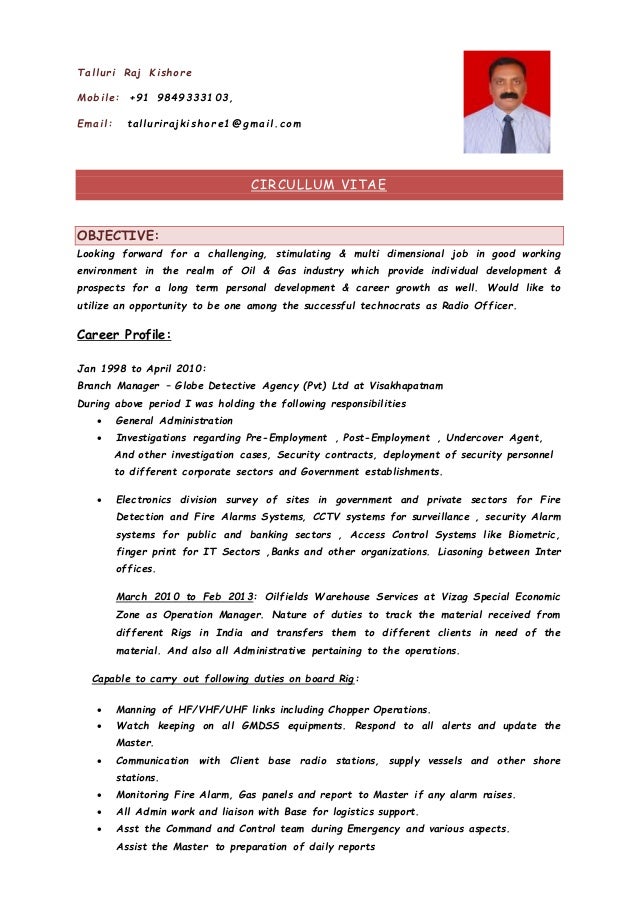 Talluri Raj Kishore

Mobile: +91 9849333103,

Email: tallurirajkishore1@gmail.com

CIRCULLUM VITAE

OBJECTIVE:

Looking forward for a challenging, stimulating & multi dimensional job in good working environment in the realm of Oil & Gas industry which provide individual development & prospects for a long term personal development & career growth as well. Would like to utilize an opportunity to be one among the successful technocrats as Radio Officer.

Career Profile:

Jan 1998 to April 2010:
Branch Manager – Globe Detective Agency (Pvt) Ltd at Visakhapatnam
During above period I was holding the following responsibilities

- General Administration
- Investigations regarding Pre-Employment , Post-Employment , Undercover Agent, And other investigation cases, Security contracts, deployment of security personnel to different corporate sectors and Government establishments.

- Electronics division survey of sites in government and private sectors for Fire Detection and Fire Alarms Systems, CCTV systems for surveillance , security Alarm systems for public and banking sectors , Access Control Systems like Biometric, finger print for IT Sectors ,Banks and other organizations. Liasoning between Inter offices.

March 2010 to Feb 2013: Oilfields Warehouse Services at Vizag Special Economic Zone as Operation Manager. Nature of duties to track the material received from different Rigs in India and transfers them to different clients in need of the material. And also all Administrative pertaining to the operations.

Capable to carry out following duties on board Rig:

- Manning of HF/VHF/UHF links including Chopper Operations.
- Watch keeping on all GMDSS equipments. Respond to all alerts and update the Master.
- Communication with Client base radio stations, supply vessels and other shore stations.
- Monitoring Fire Alarm, Gas panels and report to Master if any alarm raises.
- All Admin work and liaison with Base for logistics support.
- Asst the Command and Control team during Emergency and various aspects.
Assist the Master to preparation of daily reports